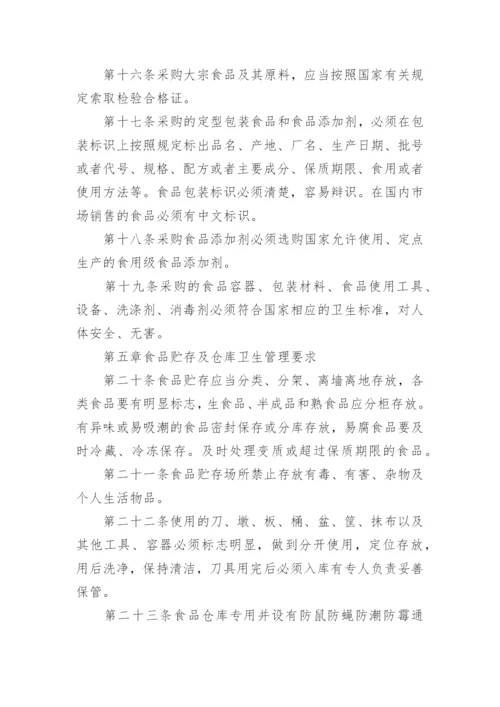 第十六条采购大宗食品及其原料，应当按照国家有关规定索取检验合格证。

第十七条采购的定型包装食品和食品添加剂，必须在包装标识上按照规定标出品名、产地、厂名、生产日期、批号或者代号、规格、配方或者主要成分、保质期限、食用或者使用方法等。食品包装标识必须清楚，容易辩识。在国内市场销售的食品必须有中文标识。

第十八条采购食品添加剂必须选购国家允许使用、定点生产的食用级食品添加剂。

第十九条采购的食品容器、包装材料、食品使用工具、设备、洗涤剂、消毒剂必须符合国家相应的卫生标准，对人体安全、无害。

第五章食品贮存及仓库卫生管理要求

第二十条食品贮存应当分类、分架、离墙离地存放，各类食品要有明显标志，生食品、半成品和熟食品应分柜存放。有异味或易吸潮的食品密封保存或分库存放，易腐食品要及时冷藏、冷冻保存。及时处理变质或超过保质期限的食品。

第二十一条食品贮存场所禁止存放有毒、有害、杂物及个人生活物品。

第二十二条使用的刀、墩、板、桶、盆、筐、抹布以及其他工具、容器必须标志明显，做到分开使用，定位存放，用后洗净，保持清洁，刀具用完后必须入库有专人负责妥善保管。

第二十三条食品仓库专用并设有防鼠防蝇防潮防霉通